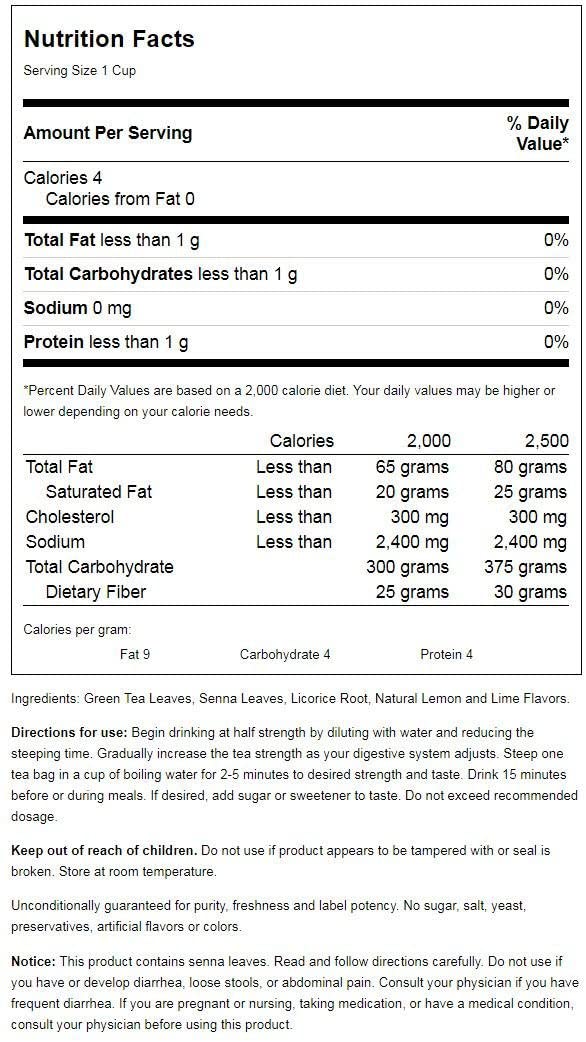 Nutrition Facts
Serving Size 1 Cup

Amount Per Serving
% Daily Value*

Calories 4
Calories from Fat 0

Total Fat less than 1 g 0%

Total Carbohydrates less than 1 g 0%

Sodium 0 mg 0%

Protein less than 1 g 0%

*Percent Daily Values are based on a 2,000 calorie diet. Your daily values may be higher or lower depending on your calorie needs.

| | Calories | 2,000 | 2,500 |
|---|---|---|---|
| Total Fat | Less than | 65 grams | 80 grams |
| Saturated Fat | Less than | 20 grams | 25 grams |
| Cholesterol | Less than | 300 mg | 300 mg |
| Sodium | Less than | 2,400 mg | 2,400 mg |
| Total Carbohydrate | | 300 grams | 375 grams |
| Dietary Fiber | | 25 grams | 30 grams |

Calories per gram:
Fat 9 Carbohydrate 4 Protein 4

Ingredients: Green Tea Leaves, Senna Leaves, Licorice Root, Natural Lemon and Lime Flavors.

Directions for use: Begin drinking at half strength by diluting with water and reducing the steeping time. Gradually increase the tea strength as your digestive system adjusts. Steep one tea bag in a cup of boiling water for 2-5 minutes to desired strength and taste. Drink 15 minutes before or during meals. If desired, add sugar or sweetener to taste. Do not exceed recommended dosage.

Keep out of reach of children. Do not use if product appears to be tampered with or seal is broken. Store at room temperature.

Unconditionally guaranteed for purity, freshness and label potency. No sugar, salt, yeast, preservatives, artificial flavors or colors.

Notice: This product contains senna leaves. Read and follow directions carefully. Do not use if you have or develop diarrhea, loose stools, or abdominal pain. Consult your physician if you have frequent diarrhea. If you are pregnant or nursing, taking medication, or have a medical condition, consult your physician before using this product.